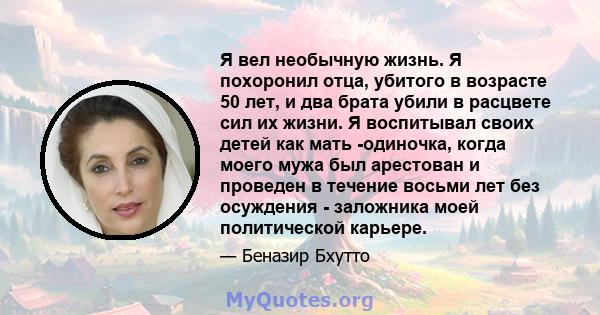 Я вел необычную жизнь. Я похоронил отца, убитого в возрасте 50 лет, и два брата убили в расцвете сил их жизни. Я воспитывал своих детей как мать -одиночка, когда моего мужа был арестован и проведен в течение восьми лет без осуждения - заложника моей политической карьере.

— Беназир Бхутто

MyQuotes.org